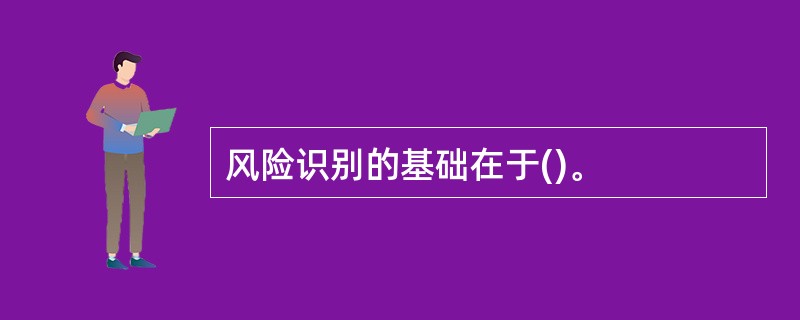 风险识别的基础在于()。